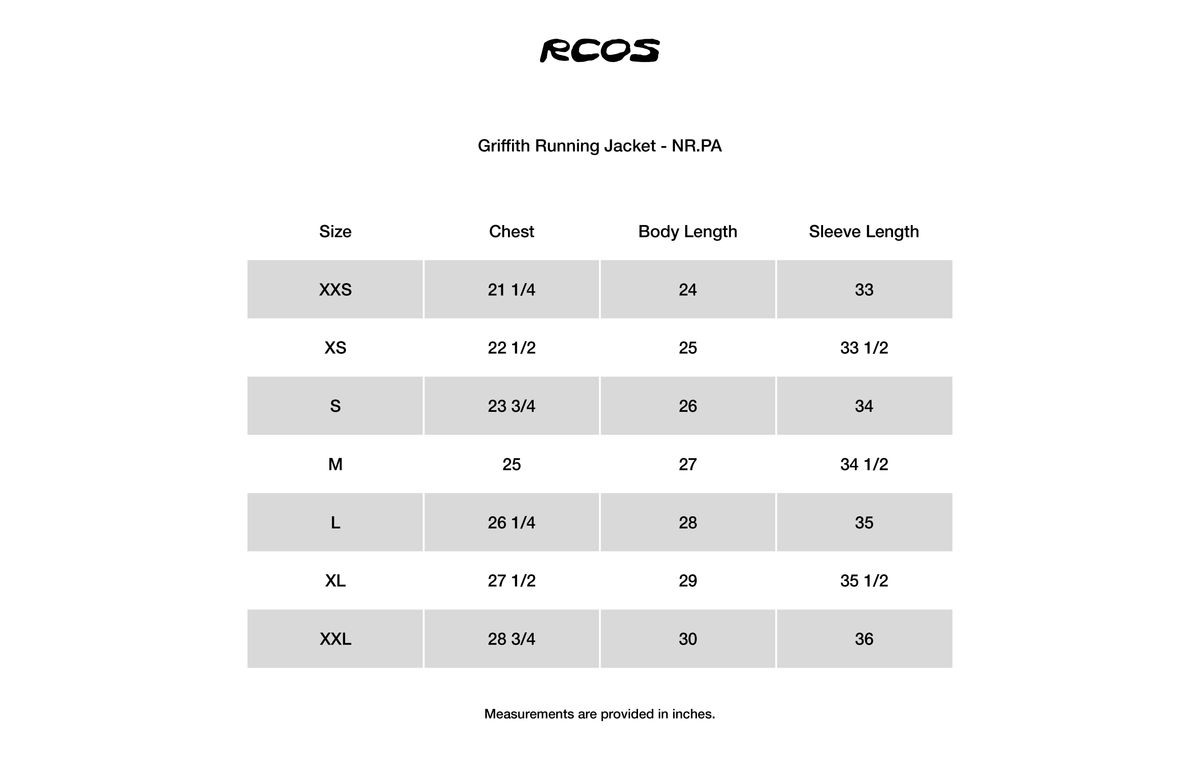 RCOS

Griffith Running Jacket - NR.PA

| Size | Chest | Body Length | Sleeve Length |
|---|---|---|---|
| XXS | 21 1/4 | 24 | 33 |
| XS | 22 1/2 | 25 | 33 1/2 |
| S | 23 3/4 | 26 | 34 |
| M | 25 | 27 | 34 1/2 |
| L | 26 1/4 | 28 | 35 |
| XL | 27 1/2 | 29 | 35 1/2 |
| XXL | 28 3/4 | 30 | 36 |

Measurements are provided in inches.